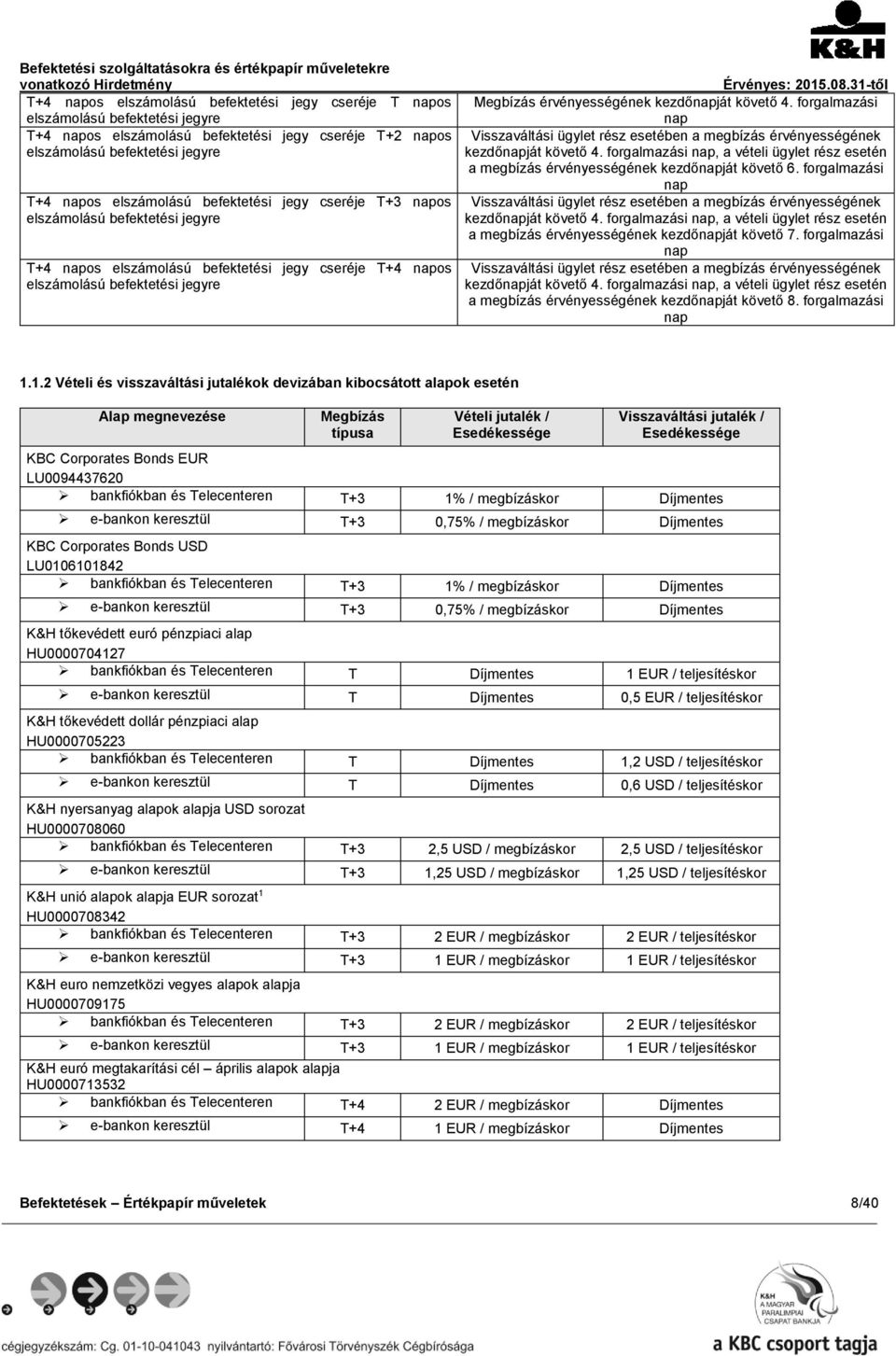 K&H

Befektetési szolgáltatásokra és értékpapír műveletekre vonatkozó Hirdetmény

Érvényes: 2015.08.31-től

| | |
|---|---|
| T+4 napos elszámolású befektetési jegy cseréje T napos elszámolású befektetési jegyre | Megbízás érvényességének kezdőnapját követő 4. forgalmazási nap |
| T+4 napos elszámolású befektetési jegy cseréje T+2 napos elszámolású befektetési jegyre | Visszaváltási ügylet rész esetében a megbízás érvényességének kezdőnapját követő 4. forgalmazási nap, a vételi ügylet rész esetén a megbízás érvényességének kezdőnapját követő 6. forgalmazási nap |
| T+4 napos elszámolású befektetési jegy cseréje T+3 napos elszámolású befektetési jegyre | Visszaváltási ügylet rész esetében a megbízás érvényességének kezdőnapját követő 4. forgalmazási nap, a vételi ügylet rész esetén a megbízás érvényességének kezdőnapját követő 7. forgalmazási nap |
| T+4 napos elszámolású befektetési jegy cseréje T+4 napos elszámolású befektetési jegyre | Visszaváltási ügylet rész esetében a megbízás érvényességének kezdőnapját követő 4. forgalmazási nap, a vételi ügylet rész esetén a megbízás érvényességének kezdőnapját követő 8. forgalmazási nap |

1.1.2 Vételi és visszaváltási jutalékok devizában kibocsátott alapok esetén

| Alap megnevezése | Megbízás típusa | Vételi jutalék / Esedékessége | Visszaváltási jutalék / Esedékessége |
|---|---|---|---|
| KBC Corporates Bonds EUR LU0094437620 | | | |
| ➢ bankfiókban és Telecenteren | T+3 | 1% / megbízáskor | Díjmentes |
| ➢ e-bankon keresztül | T+3 | 0,75% / megbízáskor | Díjmentes |
| KBC Corporates Bonds USD LU0106101842 | | | |
| ➢ bankfiókban és Telecenteren | T+3 | 1% / megbízáskor | Díjmentes |
| ➢ e-bankon keresztül | T+3 | 0,75% / megbízáskor | Díjmentes |
| K&H tőkevédett euró pénzpiaci alap HU0000704127 | | | |
| ➢ bankfiókban és Telecenteren | T | Díjmentes | 1 EUR / teljesítéskor |
| ➢ e-bankon keresztül | T | Díjmentes | 0,5 EUR / teljesítéskor |
| K&H tőkevédett dollár pénzpiaci alap HU0000705223 | | | |
| ➢ bankfiókban és Telecenteren | T | Díjmentes | 1,2 USD / teljesítéskor |
| ➢ e-bankon keresztül | T | Díjmentes | 0,6 USD / teljesítéskor |
| K&H nyersanyag alapok alapja USD sorozat HU0000708060 | | | |
| ➢ bankfiókban és Telecenteren | T+3 | 2,5 USD / megbízáskor | 2,5 USD / teljesítéskor |
| ➢ e-bankon keresztül | T+3 | 1,25 USD / megbízáskor | 1,25 USD / teljesítéskor |
| K&H unió alapok alapja EUR sorozat $^1$ HU0000708342 | | | |
| ➢ bankfiókban és Telecenteren | T+3 | 2 EUR / megbízáskor | 2 EUR / teljesítéskor |
| ➢ e-bankon keresztül | T+3 | 1 EUR / megbízáskor | 1 EUR / teljesítéskor |
| K&H euro nemzetközi vegyes alapok alapja HU0000709175 | | | |
| ➢ bankfiókban és Telecenteren | T+3 | 2 EUR / megbízáskor | 2 EUR / teljesítéskor |
| ➢ e-bankon keresztül | T+3 | 1 EUR / megbízáskor | 1 EUR / teljesítéskor |
| K&H euró megtakarítási cél – április alapok alapja HU0000713532 | | | |
| ➢ bankfiókban és Telecenteren | T+4 | 2 EUR / megbízáskor | Díjmentes |
| ➢ e-bankon keresztül | T+4 | 1 EUR / megbízáskor | Díjmentes |

Befektetések – Értékpapír műveletek 8/40

K&H A MAGYAR PARALIMPIAI CSAPAT BANKJA

cégjegyzékszám: Cg. 01-10-041043 nyilvántartó: Fővárosi Törvényszék Cégbírósága

a KBC csoport tagja